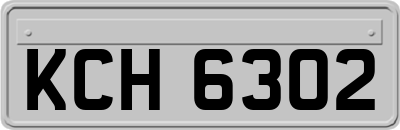 KCH 6302